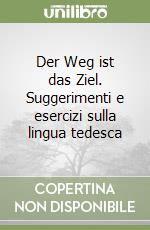 unilibro

Der Weg ist das Ziel. Suggerimenti e esercizi sulla lingua tedesca

COPERTINA NON DISPONIBILE